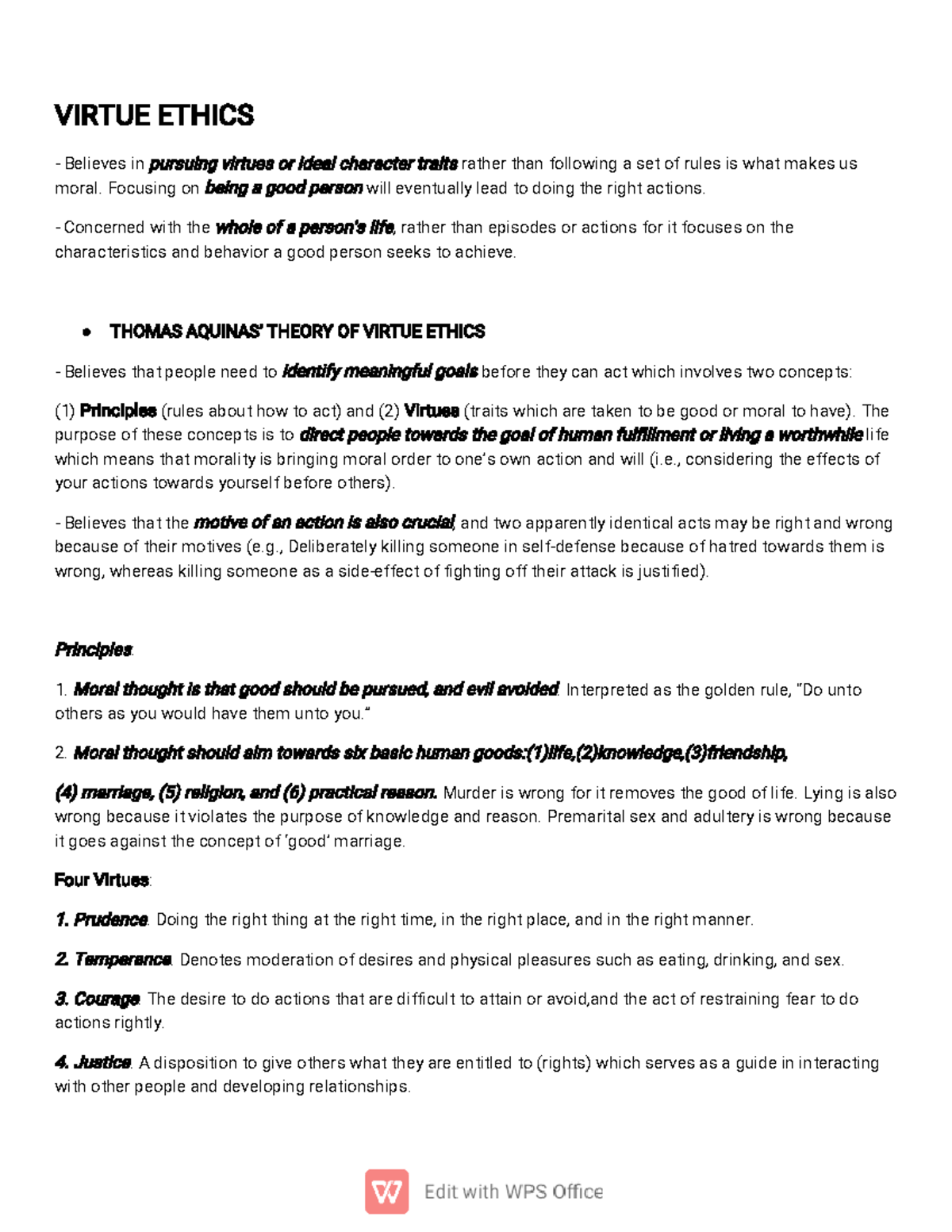 VIRTUE ETHICS

- Believes in pursuing virtues or ideal character traits rather than following a set of rules is what makes us moral. Focusing on being a good person will eventually lead to doing the right actions.

- Concerned with the whole of a person's life, rather than episodes or actions for it focuses on the characteristics and behavior a good person seeks to achieve.

• THOMAS AQUINAS' THEORY OF VIRTUE ETHICS

- Believes that people need to identify meaningful goals before they can act which involves two concepts:

(1) Principles (rules about how to act) and (2) Virtues (traits which are taken to be good or moral to have). The purpose of these concepts is to direct people towards the goal of human fulfillment or living a worthwhile life which means that morality is bringing moral order to one's own action and will (i.e., considering the effects of your actions towards yourself before others).

- Believes that the motive of an action is also crucial, and two apparently identical acts may be right and wrong because of their motives (e.g., Deliberately killing someone in self-defense because of hatred towards them is wrong, whereas killing someone as a side-effect of fighting off their attack is justified).

Principles:

1. Moral thought is that good should be pursued, and evil avoided. Interpreted as the golden rule, "Do unto others as you would have them unto you."

2. Moral thought should aim towards six basic human goods:(1)life,(2)knowledge,(3)friendship,

(4) marriage, (5) religion, and (6) practical reason. Murder is wrong for it removes the good of life. Lying is also wrong because it violates the purpose of knowledge and reason. Premarital sex and adultery is wrong because it goes against the concept of 'good' marriage.

Four Virtues:

1. Prudence. Doing the right thing at the right time, in the right place, and in the right manner.

2. Temperance. Denotes moderation of desires and physical pleasures such as eating, drinking, and sex.

3. Courage. The desire to do actions that are difficult to attain or avoid,and the act of restraining fear to do actions rightly.

4. Justice. A disposition to give others what they are entitled to (rights) which serves as a guide in interacting with other people and developing relationships.

Edit with WPS Office